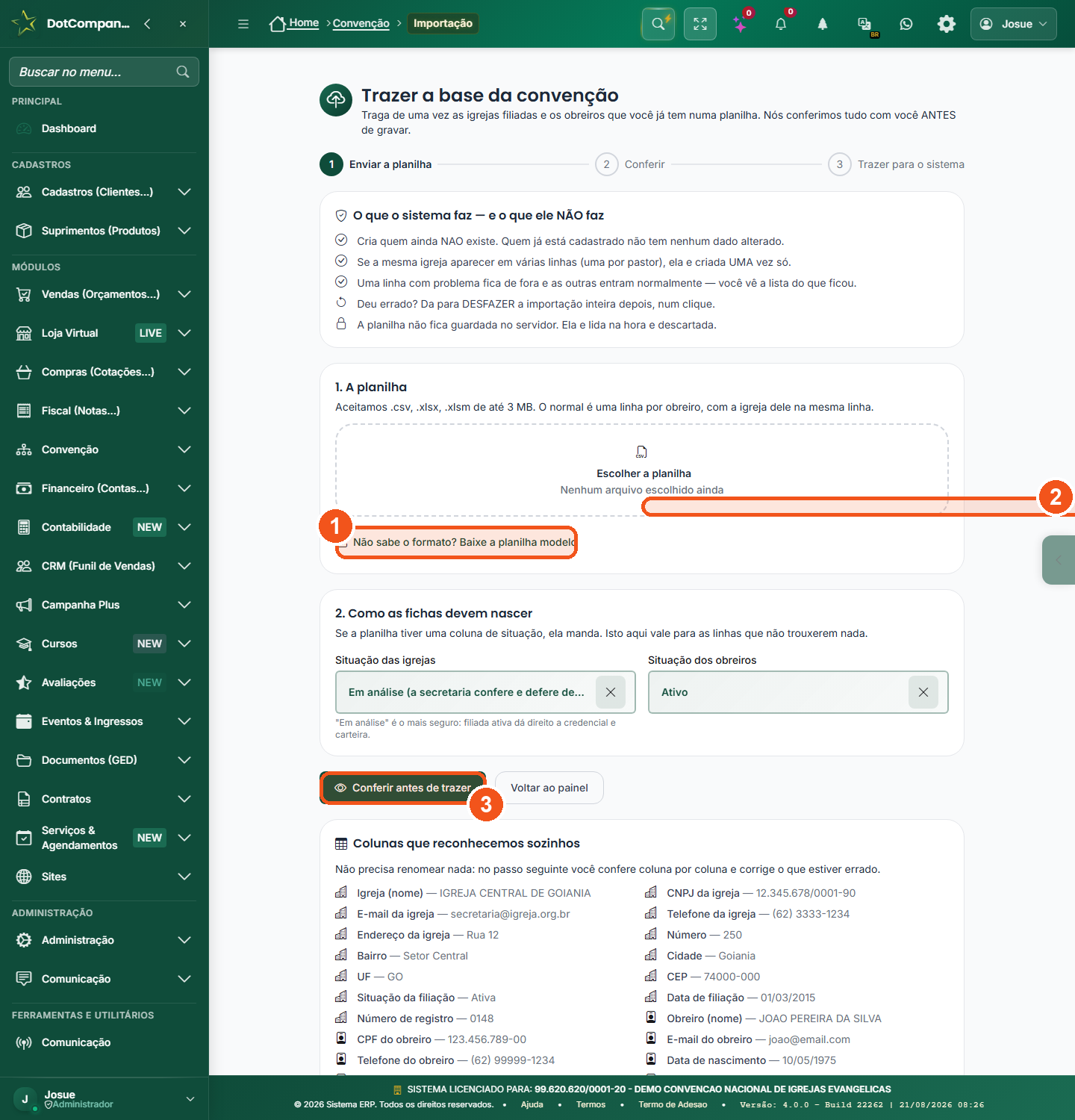 DotCompan...

Buscar no menu...

PRINCIPAL
Dashboard

CADASTROS
Cadastros (Clientes...)
Suprimentos (Produtos)

MÓDULOS
Vendas (Orçamentos...)
Loja Virtual LIVE
Compras (Cotações...)
Fiscal (Notas...)
Convenção
Financeiro (Contas...)
Contabilidade NEW
CRM (Funil de Vendas)
Campanha Plus
Cursos NEW
Avaliações NEW
Eventos & Ingressos
Documentos (GED)
Contratos
Serviços & Agendamentos NEW
Sites

ADMINISTRAÇÃO
Administração
Comunicação

FERRAMENTAS E UTILITÁRIOS
Comunicação

J Josue Administrador

Home > Convenção > Importação

0 0 BR Josue

Trazer a base da convenção
Traga de uma vez as igrejas filiadas e os obreiros que você já tem numa planilha. Nós conferimos tudo com você ANTES de gravar.

1 Enviar a planilha 2 Conferir 3 Trazer para o sistema

O que o sistema faz — e o que ele NÃO faz
Cria quem ainda NAO existe. Quem já está cadastrado não tem nenhum dado alterado.
Se a mesma igreja aparecer em várias linhas (uma por pastor), ela e criada UMA vez só.
Uma linha com problema fica de fora e as outras entram normalmente — você vê a lista do que ficou.
Deu errado? Da para DESFAZER a importação inteira depois, num clique.
A planilha não fica guardada no servidor. Ela e lida na hora e descartada.

1. A planilha
Aceitamos .csv, .xlsx, .xlsm de até 3 MB. O normal é uma linha por obreiro, com a igreja dele na mesma linha.

Escolher a planilha
Nenhum arquivo escolhido ainda

2

1
Não sabe o formato? Baixe a planilha modelo

2. Como as fichas devem nascer
Se a planilha tiver uma coluna de situação, ela manda. Isto aqui vale para as linhas que não trouxerem nada.

Situação das igrejas
Em análise (a secretaria confere e defere de...
"Em análise" é o mais seguro: filiada ativa dá direito a credencial e carteira.

Situação dos obreiros
Ativo

Conferir antes de trazer
3
Voltar ao painel

Colunas que reconhecemos sozinhos
Não precisa renomear nada: no passo seguinte você confere coluna por coluna e corrige o que estiver errado.

Igreja (nome) — IGREJA CENTRAL DE GOIANIA
E-mail da igreja — secretaria@igreja.org.br
Endereço da igreja — Rua 12
Bairro — Setor Central
UF — GO
Situação da filiação — Ativa
Número de registro — 0148
CPF do obreiro — 123.456.789-00
Telefone do obreiro — (62) 99999-1234

CNPJ da igreja — 12.345.678/0001-90
Telefone da igreja — (62) 3333-1234
Número — 250
Cidade — Goiania
CEP — 74000-000
Data de filiação — 01/03/2015
Obreiro (nome) — JOAO PEREIRA DA SILVA
E-mail do obreiro — joao@email.com
Data de nascimento — 10/05/1975

SISTEMA LICENCIADO PARA: 99.620.620/0001-20 - DEMO CONVENCAO NACIONAL DE IGREJAS EVANGELICAS
© 2026 Sistema ERP. Todos os direitos reservados. • Ajuda • Termos • Termo de Adesao • Versão: 4.0.0 - Build 22262 | 21/08/2026 08:26